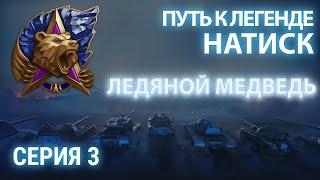 ПУТЬ К ЛЕГЕНДЕ
НАТИСК

ЛЕДЯНОЙ МЕДВЕДЬ

СЕРИЯ 3